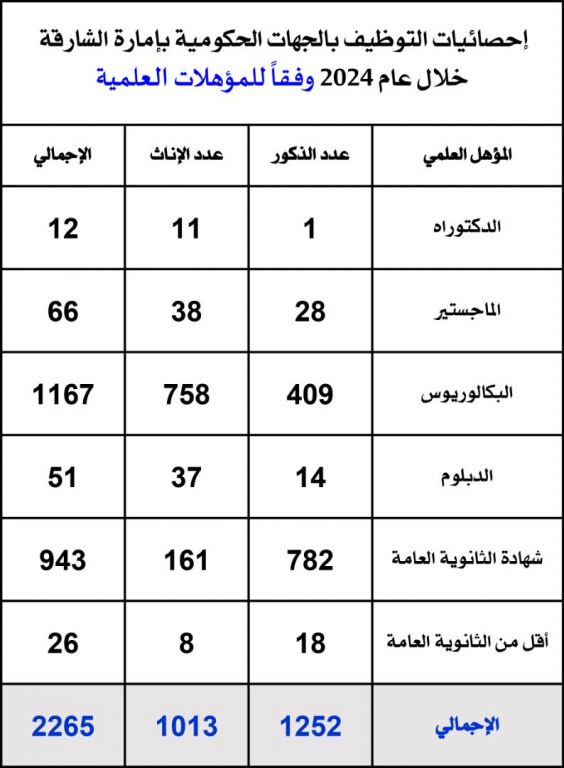 إحصائيات التوظيف بالجهات الحكومية بإمارة الشارقة
خلال عام 2024 وفقاً للمؤهلات العلمية

| المؤهل العلمي | عدد الذكور | عدد الإناث | الإجمالي |
|---|---|---|---|
| الدكتوراه | 1 | 11 | 12 |
| الماجستير | 28 | 38 | 66 |
| البكالوريوس | 409 | 758 | 1167 |
| الدبلوم | 14 | 37 | 51 |
| شهادة الثانوية العامة | 782 | 161 | 943 |
| أقل من الثانوية العامة | 18 | 8 | 26 |
| الإجمالي | 1252 | 1013 | 2265 |